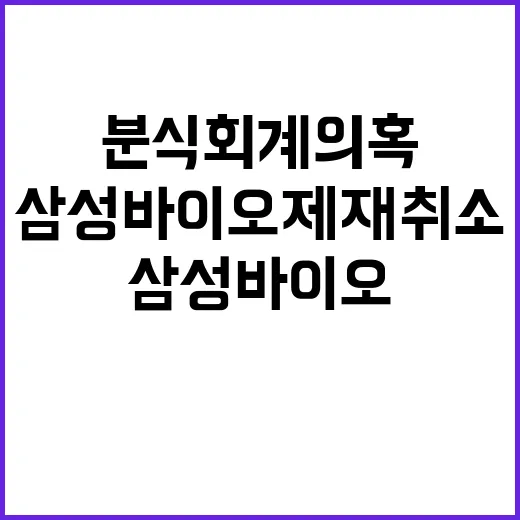 분식회계의혹
삼성바이오제재취소
삼성바이오